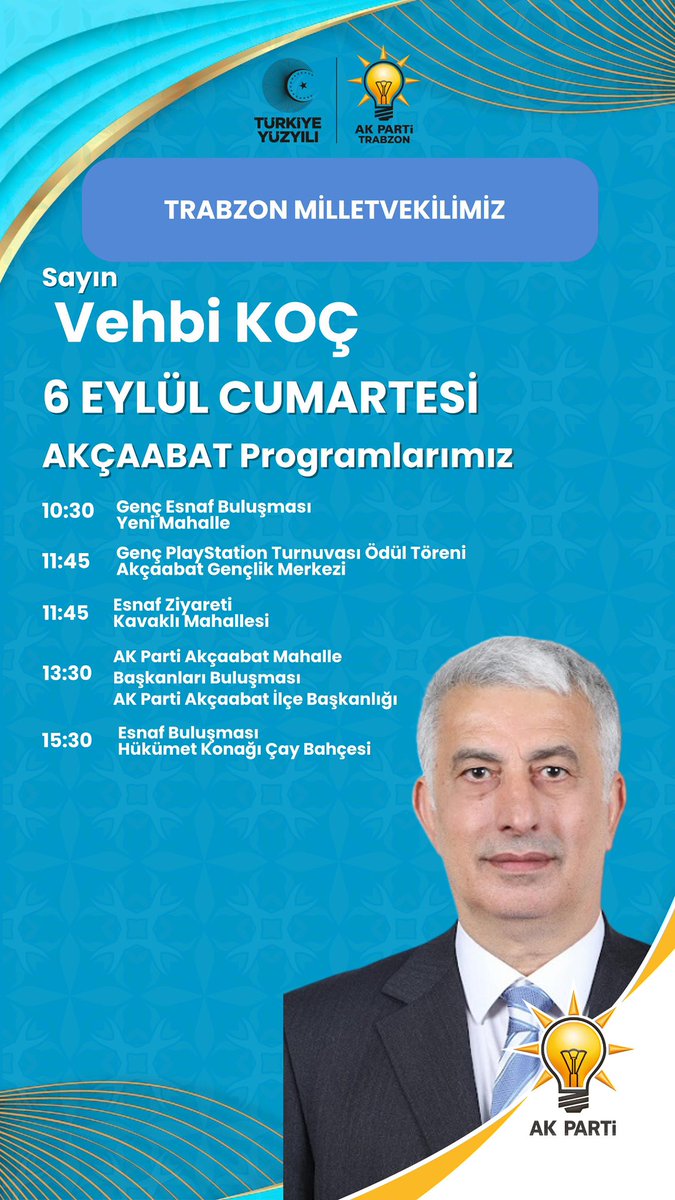 TÜRKİYE YÜZYILI

AK PARTİ TRABZON

TRABZON MİLLETVEKİLİMİZ

Sayın
Vehbi KOÇ

6 EYLÜL CUMARTESİ

AKÇAABAT Programlarımız

10:30 Genç Esnaf Buluşması
Yeni Mahalle

11:45 Genç PlayStation Turnuvası Ödül Töreni
Akçaabat Gençlik Merkezi

11:45 Esnaf Ziyareti
Kavaklı Mahallesi

13:30 AK Parti Akçaabat Mahalle Başkanları Buluşması
AK Parti Akçaabat İlçe Başkanlığı

15:30 Esnaf Buluşması
Hükümet Konağı Çay Bahçesi

AK PARTİ